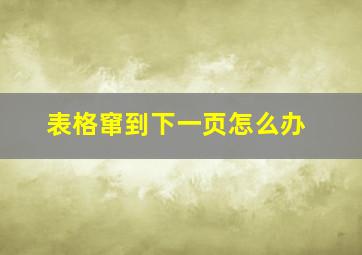 表格窜到下一页怎么办